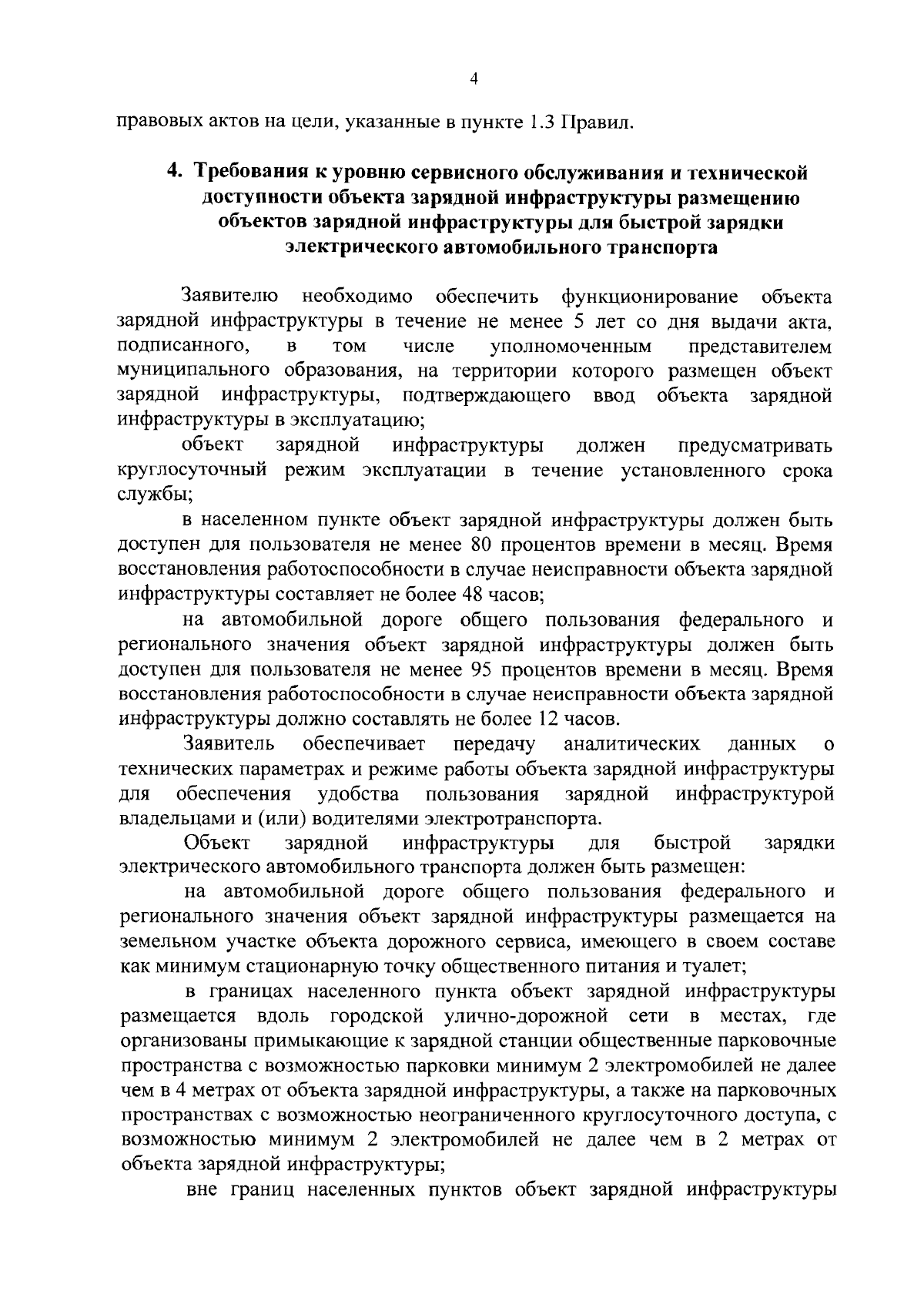 4

правовых актов на цели, указанные в пункте 1.3 Правил.

4. Требования к уровню сервисного обслуживания и технической доступности объекта зарядной инфраструктуры размещению объектов зарядной инфраструктуры для быстрой зарядки электрического автомобильного транспорта

Заявителю необходимо обеспечить функционирование объекта зарядной инфраструктуры в течение не менее 5 лет со дня выдачи акта, подписанного, в том числе уполномоченным представителем муниципального образования, на территории которого размещен объект зарядной инфраструктуры, подтверждающего ввод объекта зарядной инфраструктуры в эксплуатацию;

объект зарядной инфраструктуры должен предусматривать круглосуточный режим эксплуатации в течение установленного срока службы;

в населенном пункте объект зарядной инфраструктуры должен быть доступен для пользователя не менее 80 процентов времени в месяц. Время восстановления работоспособности в случае неисправности объекта зарядной инфраструктуры составляет не более 48 часов;

на автомобильной дороге общего пользования федерального и регионального значения объект зарядной инфраструктуры должен быть доступен для пользователя не менее 95 процентов времени в месяц. Время восстановления работоспособности в случае неисправности объекта зарядной инфраструктуры должно составлять не более 12 часов.

Заявитель обеспечивает передачу аналитических данных о технических параметрах и режиме работы объекта зарядной инфраструктуры для обеспечения удобства пользования зарядной инфраструктурой владельцами и (или) водителями электротранспорта.

Объект зарядной инфраструктуры для быстрой зарядки электрического автомобильного транспорта должен быть размещен:

на автомобильной дороге общего пользования федерального и регионального значения объект зарядной инфраструктуры размещается на земельном участке объекта дорожного сервиса, имеющего в своем составе как минимум стационарную точку общественного питания и туалет;

в границах населенного пункта объект зарядной инфраструктуры размещается вдоль городской улично-дорожной сети в местах, где организованы примыкающие к зарядной станции общественные парковочные пространства с возможностью парковки минимум 2 электромобилей не далее чем в 4 метрах от объекта зарядной инфраструктуры, а также на парковочных пространствах с возможностью неограниченного круглосуточного доступа, с возможностью минимум 2 электромобилей не далее чем в 2 метрах от объекта зарядной инфраструктуры;

вне границ населенных пунктов объект зарядной инфраструктуры